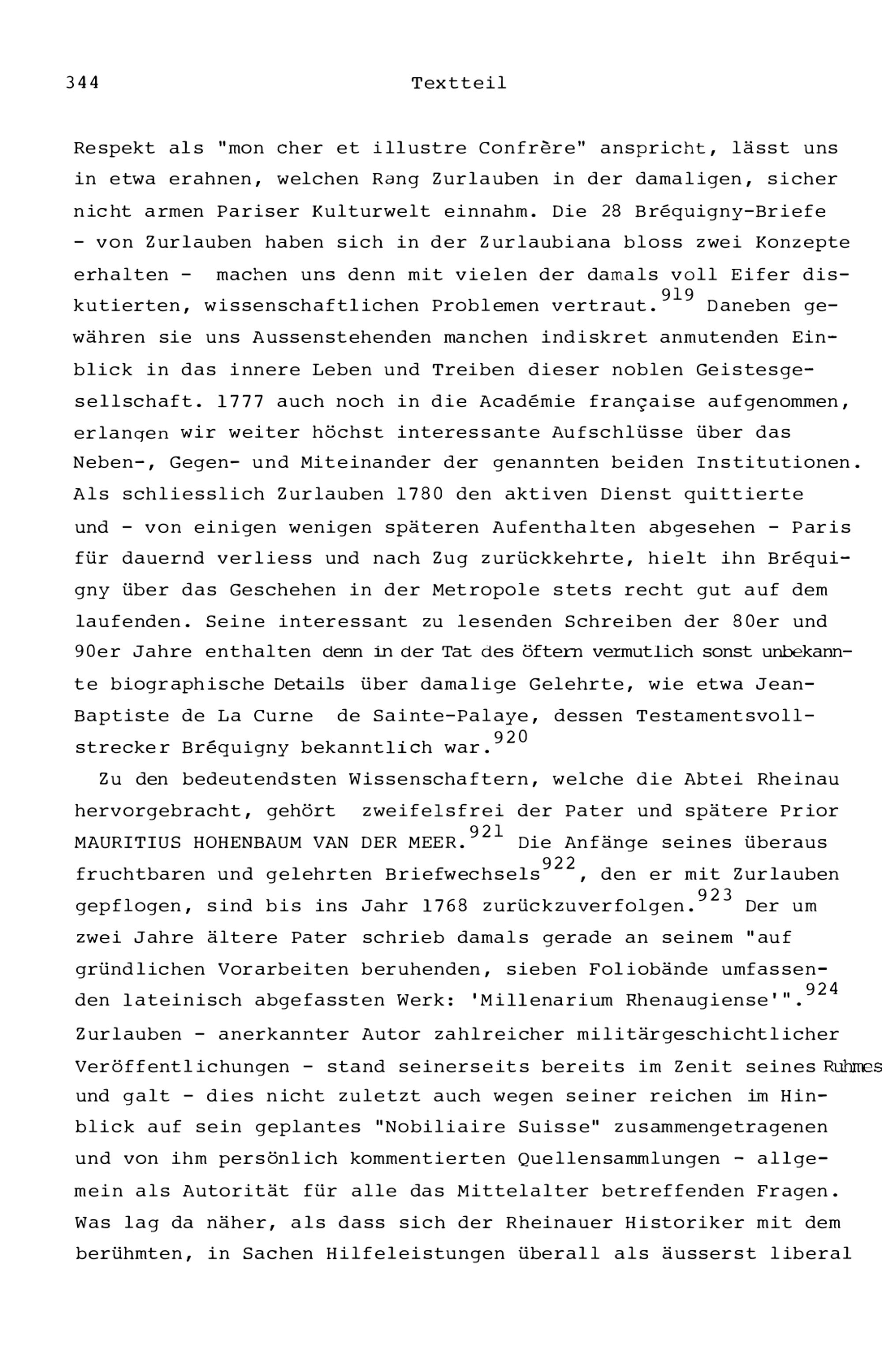 344 Textteil

Respekt als "mon cher et illustre Confrère" anspricht, lässt uns in etwa erahnen, welchen Rang Zurlauben in der damaligen, sicher nicht armen Pariser Kulturwelt einnahm. Die 28 Bréquigny-Briefe - von Zurlauben haben sich in der Zurlaubiana bloss zwei Konzepte erhalten - machen uns denn mit vielen der damals voll Eifer diskutierten, wissenschaftlichen Problemen vertraut.$^{919}$ Daneben gewähren sie uns Aussenstehenden manchen indiskret anmutenden Einblick in das innere Leben und Treiben dieser noblen Geistesgesellschaft. 1777 auch noch in die Académie française aufgenommen, erlangen wir weiter höchst interessante Aufschlüsse über das Neben-, Gegen- und Miteinander der genannten beiden Institutionen. Als schliesslich Zurlauben 1780 den aktiven Dienst quittierte und - von einigen wenigen späteren Aufenthalten abgesehen - Paris für dauernd verliess und nach Zug zurückkehrte, hielt ihn Bréquigny über das Geschehen in der Metropole stets recht gut auf dem laufenden. Seine interessant zu lesenden Schreiben der 80er und 90er Jahre enthalten denn in der Tat des öftern vermutlich sonst unbekannte biographische Details über damalige Gelehrte, wie etwa Jean-Baptiste de La Curne de Sainte-Palaye, dessen Testamentsvollstrecker Bréquigny bekanntlich war.$^{920}$

Zu den bedeutendsten Wissenschaftern, welche die Abtei Rheinau hervorgebracht, gehört zweifelsfrei der Pater und spätere Prior MAURITIUS HOHENBAUM VAN DER MEER.$^{921}$ Die Anfänge seines überaus fruchtbaren und gelehrten Briefwechsels$^{922}$, den er mit Zurlauben gepflogen, sind bis ins Jahr 1768 zurückzuverfolgen.$^{923}$ Der um zwei Jahre ältere Pater schrieb damals gerade an seinem "auf gründlichen Vorarbeiten beruhenden, sieben Foliobände umfassenden lateinisch abgefassten Werk: 'Millenarium Rhenaugiense'".$^{924}$ Zurlauben - anerkannter Autor zahlreicher militärgeschichtlicher Veröffentlichungen - stand seinerseits bereits im Zenit seines Ruhmes und galt - dies nicht zuletzt auch wegen seiner reichen im Hinblick auf sein geplantes "Nobiliaire Suisse" zusammengetragenen und von ihm persönlich kommentierten Quellensammlungen - allgemein als Autorität für alle das Mittelalter betreffenden Fragen. Was lag da näher, als dass sich der Rheinauer Historiker mit dem berühmten, in Sachen Hilfeleistungen überall als äusserst liberal